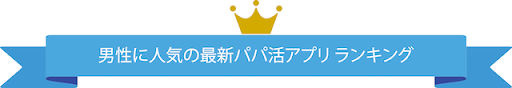 男性に人気の最新パパ活アプリ ランキング